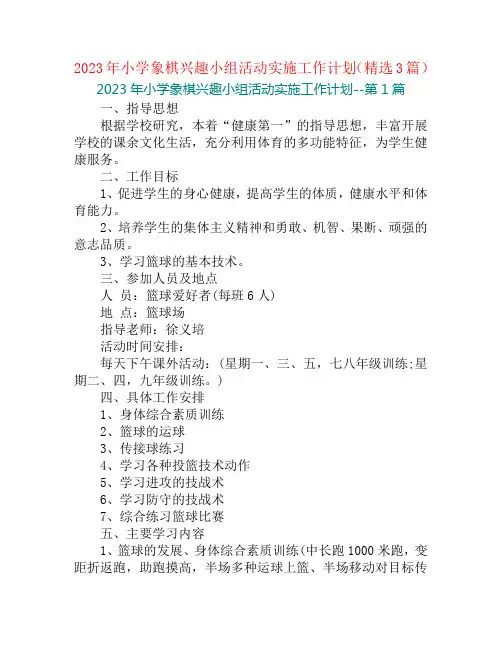 2023年小学象棋兴趣小组活动实施工作计划(精选3篇)

2023年小学象棋兴趣小组活动实施工作计划--第1篇

一、指导思想

根据学校研究，本着“健康第一”的指导思想，丰富开展学校的课余文化生活，充分利用体育的多功能特征，为学生健康服务。

二、工作目标

1、促进学生的身心健康，提高学生的体质，健康水平和体育能力。

2、培养学生的集体主义精神和勇敢、机智、果断、顽强的意志品质。

3、学习篮球的基本技术。

三、参加人员及地点

人 员：篮球爱好者(每班6人)

地 点：篮球场

指导老师：徐义培

活动时间安排：

每天下午课外活动：（星期一、三、五，七八年级训练;星期二、四，九年级训练。）

四、具体工作安排

1、身体综合素质训练

2、篮球的运球

3、传接球练习

4、学习各种投篮技术动作

5、学习进攻的技战术

6、学习防守的技战术

7、综合练习篮球比赛

五、主要学习内容

1、篮球的发展、身体综合素质训练(中长跑1000米跑，变距折返跑，助跑摸高，半场多种运球上篮、半场移动对目标传